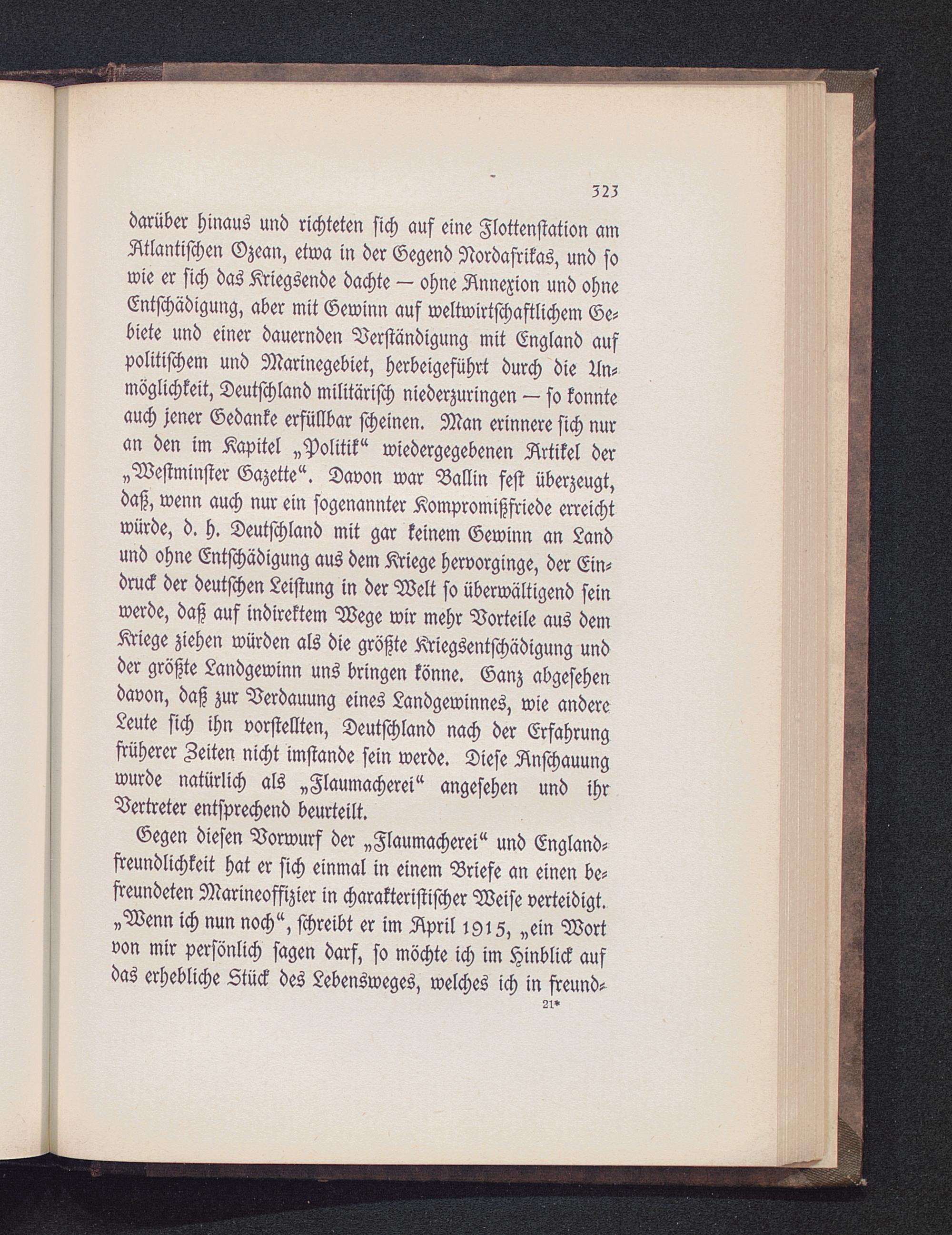 323

darüber hinaus und richteten sich auf eine Flottenstation am Atlantischen Ozean, etwa in der Gegend Nordafrikas, und so wie er sich das Kriegsende dachte — ohne Annexion und ohne Entschädigung, aber mit Gewinn auf weltwirtschaftlichem Gebiete und einer dauernden Verständigung mit England auf politischem und Marinegebiet, herbeigeführt durch die Unmöglichkeit, Deutschland militärisch niederzuringen — so konnte auch jener Gedanke erfüllbar scheinen. Man erinnere sich nur an den im Kapitel „Politik“ wiedergegebenen Artikel der „Westminster Gazette“. Davon war Ballin fest überzeugt, daß, wenn auch nur ein sogenannter Kompromißfriede erreicht würde, d. h. Deutschland mit gar keinem Gewinn an Land und ohne Entschädigung aus dem Kriege hervorginge, der Eindruck der deutschen Leistung in der Welt so überwältigend sein werde, daß auf indirektem Wege wir mehr Vorteile aus dem Kriege ziehen würden als die größte Kriegsentschädigung und der größte Landgewinn uns bringen könne. Ganz abgesehen davon, daß zur Verdauung eines Landgewinnes, wie andere Leute sich ihn vorstellten, Deutschland nach der Erfahrung früherer Zeiten nicht imstande sein werde. Diese Anschauung wurde natürlich als „Flaumacherei“ angesehen und ihr Vertreter entsprechend beurteilt.

Gegen diesen Vorwurf der „Flaumacherei“ und Englandfreundlichkeit hat er sich einmal in einem Briefe an einen befreundeten Marineoffizier in charakteristischer Weise verteidigt. „Wenn ich nun noch“, schreibt er im April 1915, „ein Wort von mir persönlich sagen darf, so möchte ich im Hinblick auf das erhebliche Stück des Lebensweges, welches ich in freund-

21*